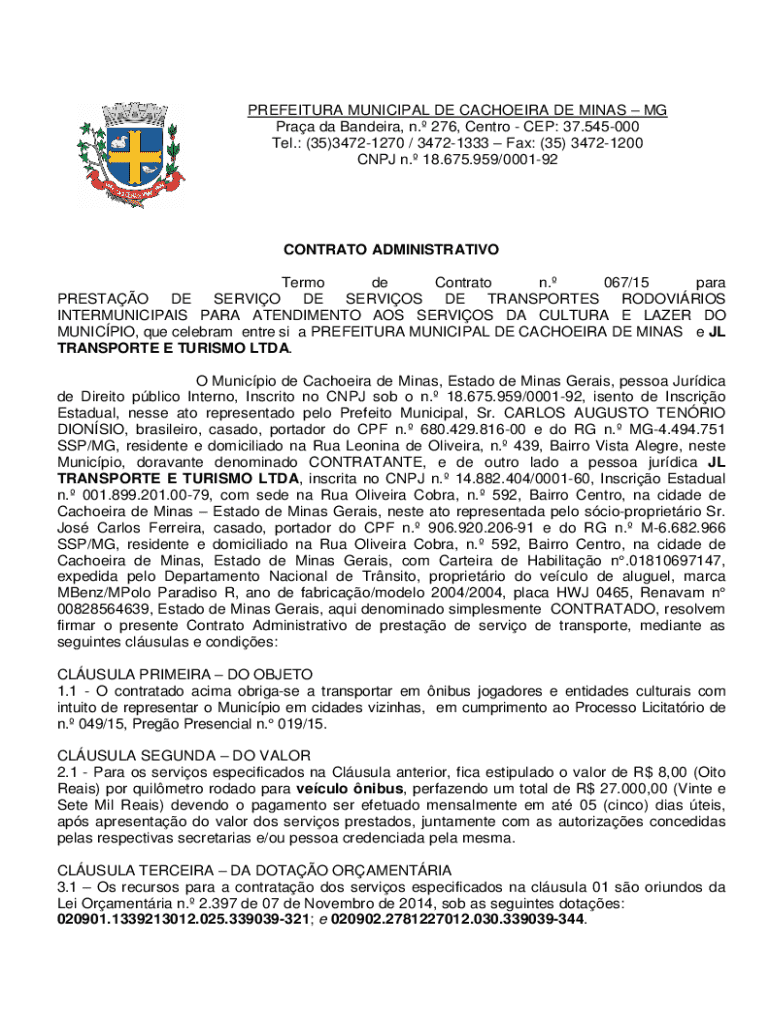 PREFEITURA MUNICIPAL DE CACHOEIRA DE MINAS – MG
Praça da Bandeira, n.º 276, Centro - CEP: 37.545-000
Tel.: (35)3472-1270 / 3472-1333 – Fax: (35) 3472-1200
CNPJ n.º 18.675.959/0001-92

CONTRATO ADMINISTRATIVO

Termo de Contrato n.º 067/15 para PRESTAÇÃO DE SERVIÇO DE SERVIÇOS DE TRANSPORTES RODOVIÁRIOS INTERMUNICIPAIS PARA ATENDIMENTO AOS SERVIÇOS DA CULTURA E LAZER DO MUNICÍPIO, que celebram entre si a PREFEITURA MUNICIPAL DE CACHOEIRA DE MINAS e JL TRANSPORTE E TURISMO LTDA.

O Município de Cachoeira de Minas, Estado de Minas Gerais, pessoa Jurídica de Direito público Interno, Inscrito no CNPJ sob o n.º 18.675.959/0001-92, isento de Inscrição Estadual, nesse ato representado pelo Prefeito Municipal, Sr. CARLOS AUGUSTO TENÓRIO DIONÍSIO, brasileiro, casado, portador do CPF n.º 680.429.816-00 e do RG n.º MG-4.494.751 SSP/MG, residente e domiciliado na Rua Leonina de Oliveira, n.º 439, Bairro Vista Alegre, neste Município, doravante denominado CONTRATANTE, e de outro lado a pessoa jurídica JL TRANSPORTE E TURISMO LTDA, inscrita no CNPJ n.º 14.882.404/0001-60, Inscrição Estadual n.º 001.899.201.00-79, com sede na Rua Oliveira Cobra, n.º 592, Bairro Centro, na cidade de Cachoeira de Minas – Estado de Minas Gerais, neste ato representada pelo sócio-proprietário Sr. José Carlos Ferreira, casado, portador do CPF n.º 906.920.206-91 e do RG n.º M-6.682.966 SSP/MG, residente e domiciliado na Rua Oliveira Cobra, n.º 592, Bairro Centro, na cidade de Cachoeira de Minas, Estado de Minas Gerais, com Carteira de Habilitação nº.01810697147, expedida pelo Departamento Nacional de Trânsito, proprietário do veículo de aluguel, marca MBenz/MPolo Paradiso R, ano de fabricação/modelo 2004/2004, placa HWJ 0465, Renavam nº 00828564639, Estado de Minas Gerais, aqui denominado simplesmente CONTRATADO, resolvem firmar o presente Contrato Administrativo de prestação de serviço de transporte, mediante as seguintes cláusulas e condições:

CLÁUSULA PRIMEIRA – DO OBJETO
1.1 - O contratado acima obriga-se a transportar em ônibus jogadores e entidades culturais com intuito de representar o Município em cidades vizinhas, em cumprimento ao Processo Licitatório de n.º 049/15, Pregão Presencial n.º 019/15.

CLÁUSULA SEGUNDA – DO VALOR
2.1 - Para os serviços especificados na Cláusula anterior, fica estipulado o valor de R$ 8,00 (Oito Reais) por quilômetro rodado para veículo ônibus, perfazendo um total de R$ 27.000,00 (Vinte e Sete Mil Reais) devendo o pagamento ser efetuado mensalmente em até 05 (cinco) dias úteis, após apresentação do valor dos serviços prestados, juntamente com as autorizações concedidas pelas respectivas secretarias e/ou pessoa credenciada pela mesma.

CLÁUSULA TERCEIRA – DA DOTAÇÃO ORÇAMENTÁRIA
3.1 – Os recursos para a contratação dos serviços especificados na cláusula 01 são oriundos da Lei Orçamentária n.º 2.397 de 07 de Novembro de 2014, sob as seguintes dotações: 020901.1339213012.025.339039-321; e 020902.2781227012.030.339039-344.